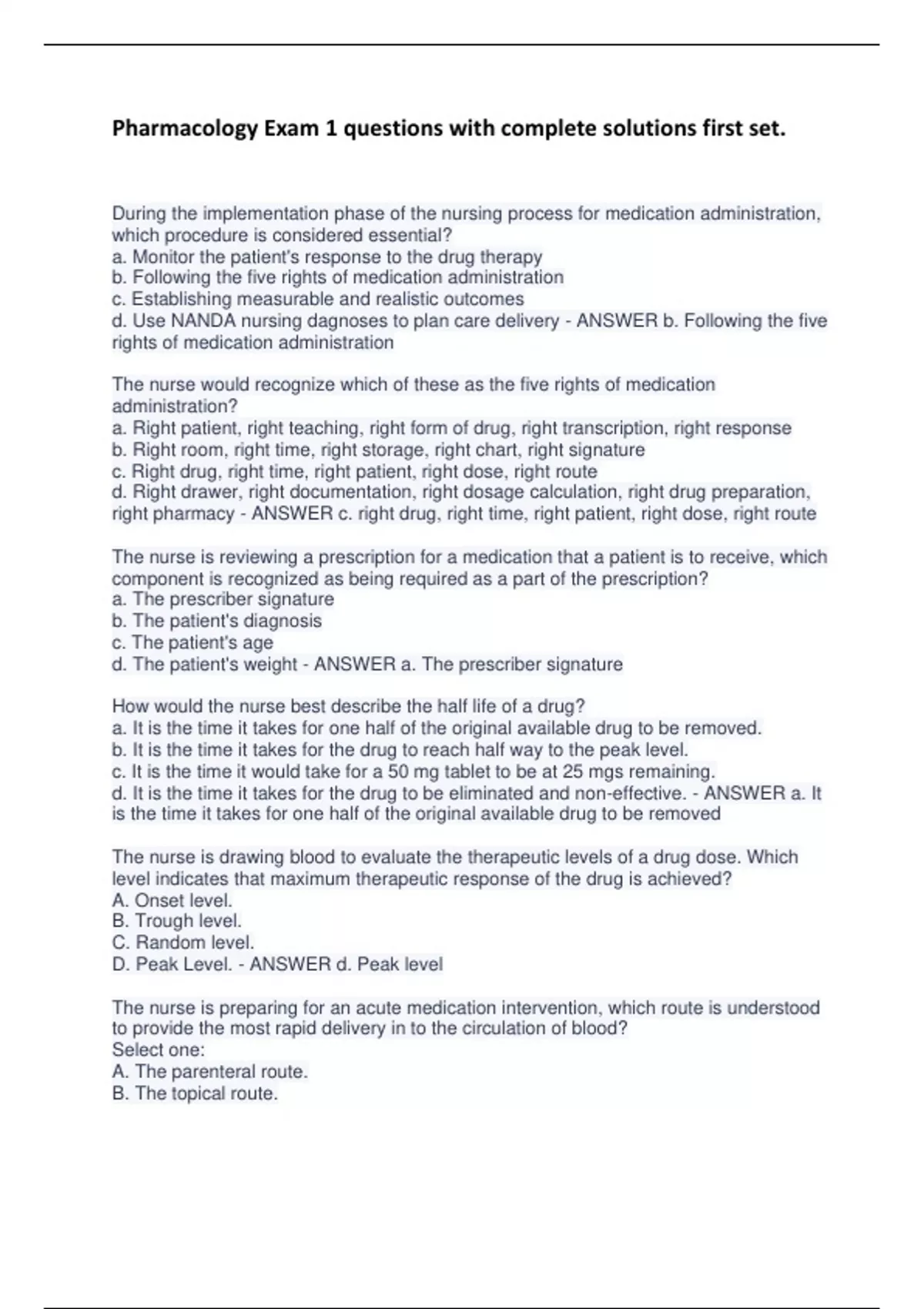 Pharmacology Exam 1 questions with complete solutions first set.

During the implementation phase of the nursing process for medication administration, which procedure is considered essential?
a. Monitor the patient's response to the drug therapy
b. Following the five rights of medication administration
c. Establishing measurable and realistic outcomes
d. Use NANDA nursing dagnoses to plan care delivery - ANSWER b. Following the five rights of medication administration

The nurse would recognize which of these as the five rights of medication administration?
a. Right patient, right teaching, right form of drug, right transcription, right response
b. Right room, right time, right storage, right chart, right signature
c. Right drug, right time, right patient, right dose, right route
d. Right drawer, right documentation, right dosage calculation, right drug preparation, right pharmacy - ANSWER c. right drug, right time, right patient, right dose, right route

The nurse is reviewing a prescription for a medication that a patient is to receive, which component is recognized as being required as a part of the prescription?
a. The prescriber signature
b. The patient's diagnosis
c. The patient's age
d. The patient's weight - ANSWER a. The prescriber signature

How would the nurse best describe the half life of a drug?
a. It is the time it takes for one half of the original available drug to be removed.
b. It is the time it takes for the drug to reach half way to the peak level.
c. It is the time it would take for a 50 mg tablet to be at 25 mgs remaining.
d. It is the time it takes for the drug to be eliminated and non-effective. - ANSWER a. It is the time it takes for one half of the original available drug to be removed

The nurse is drawing blood to evaluate the therapeutic levels of a drug dose. Which level indicates that maximum therapeutic response of the drug is achieved?
A. Onset level.
B. Trough level.
C. Random level.
D. Peak Level. - ANSWER d. Peak level

The nurse is preparing for an acute medication intervention, which route is understood to provide the most rapid delivery in to the circulation of blood?
Select one:
A. The parenteral route.
B. The topical route.